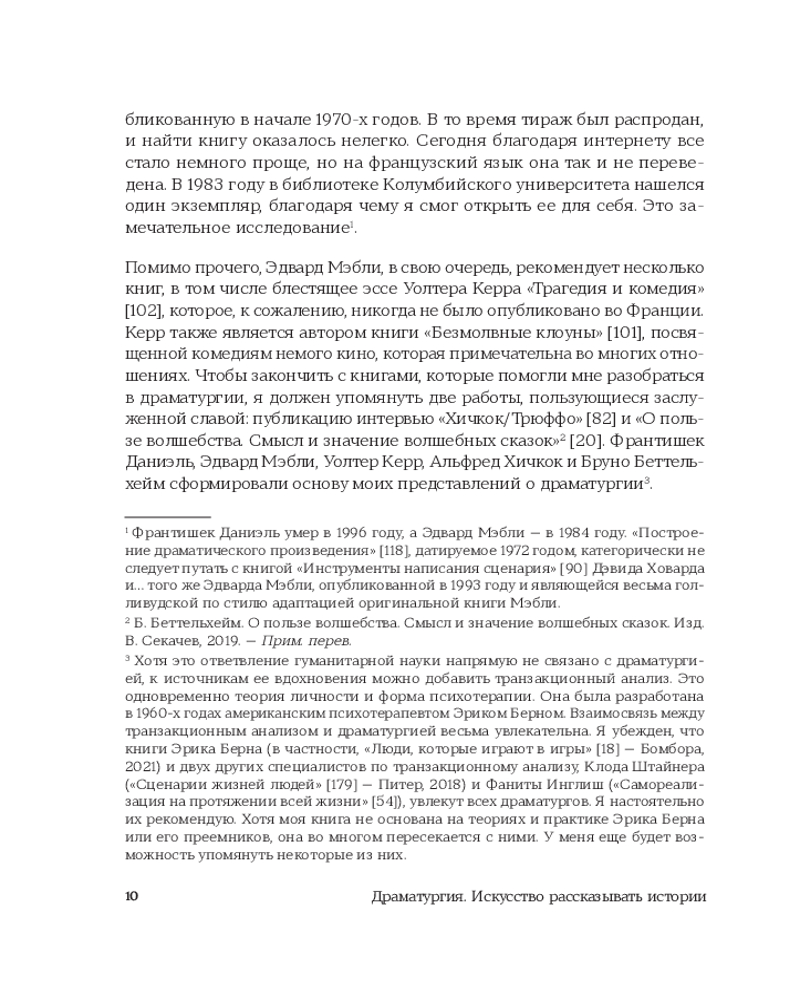 бликованную в начале 1970-х годов. В то время тираж был распродан, и найти книгу оказалось нелегко. Сегодня благодаря интернету все стало немного проще, но на французский язык она так и не переведена. В 1983 году в библиотеке Колумбийского университета нашелся один экземпляр, благодаря чему я смог открыть ее для себя. Это замечательное исследование$^1$.

Помимо прочего, Эдвард Мэбли, в свою очередь, рекомендует несколько книг, в том числе блестящее эссе Уолтера Керра «Трагедия и комедия» [102], которое, к сожалению, никогда не было опубликовано во Франции. Керр также является автором книги «Безмолвные клоуны» [101], посвященной комедиям немого кино, которая примечательна во многих отношениях. Чтобы закончить с книгами, которые помогли мне разобраться в драматургии, я должен упомянуть две работы, пользующиеся заслуженной славой: публикацию интервью «Хичкок/Трюффо» [82] и «О пользе волшебства. Смысл и значение волшебных сказок»$^2$ [20]. Франтишек Даниэль, Эдвард Мэбли, Уолтер Керр, Альфред Хичкок и Бруно Беттельхейм сформировали основу моих представлений о драматургии$^3$.

$^1$ Франтишек Даниэль умер в 1996 году, а Эдвард Мэбли — в 1984 году. «Построение драматического произведения» [118], датируемое 1972 годом, категорически не следует путать с книгой «Инструменты написания сценария» [90] Дэвида Ховарда и... того же Эдварда Мэбли, опубликованной в 1993 году и являющейся весьма голливудской по стилю адаптацией оригинальной книги Мэбли.

$^2$ Б. Беттельхейм. О пользе волшебства. Смысл и значение волшебных сказок. Изд. В. Секачев, 2019. — Прим. перев.

$^3$ Хотя это ответвление гуманитарной науки напрямую не связано с драматургией, к источникам ее вдохновения можно добавить транзакционный анализ. Это одновременно теория личности и форма психотерапии. Она была разработана в 1960-х годах американским психотерапевтом Эриком Берном. Взаимосвязь между транзакционным анализом и драматургией весьма увлекательна. Я убежден, что книги Эрика Берна (в частности, «Люди, которые играют в игры» [18] — Бомбора, 2021) и двух других специалистов по транзакционному анализу, Клода Штайнера («Сценарии жизней людей» [179] — Питер, 2018) и Фаниты Инглиш («Самореализация на протяжении всей жизни» [54]), увлекут всех драматургов. Я настоятельно их рекомендую. Хотя моя книга не основана на теориях и практике Эрика Берна или его преемников, она во многом пересекается с ними. У меня еще будет возможность упомянуть некоторые из них.

10 Драматургия. Искусство рассказывать истории